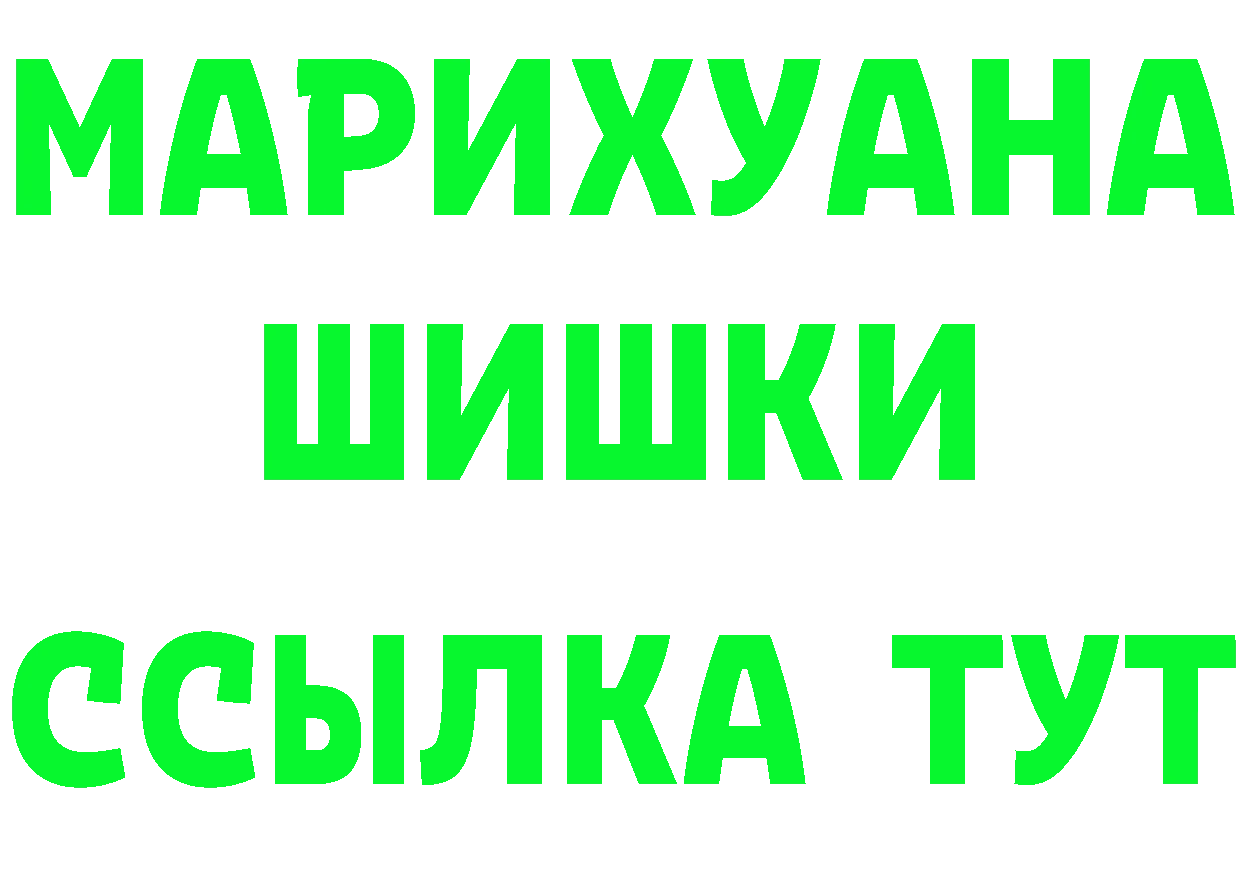 МАРИХУАНА
ШИШКИ
ССЫЛКА ТУТ